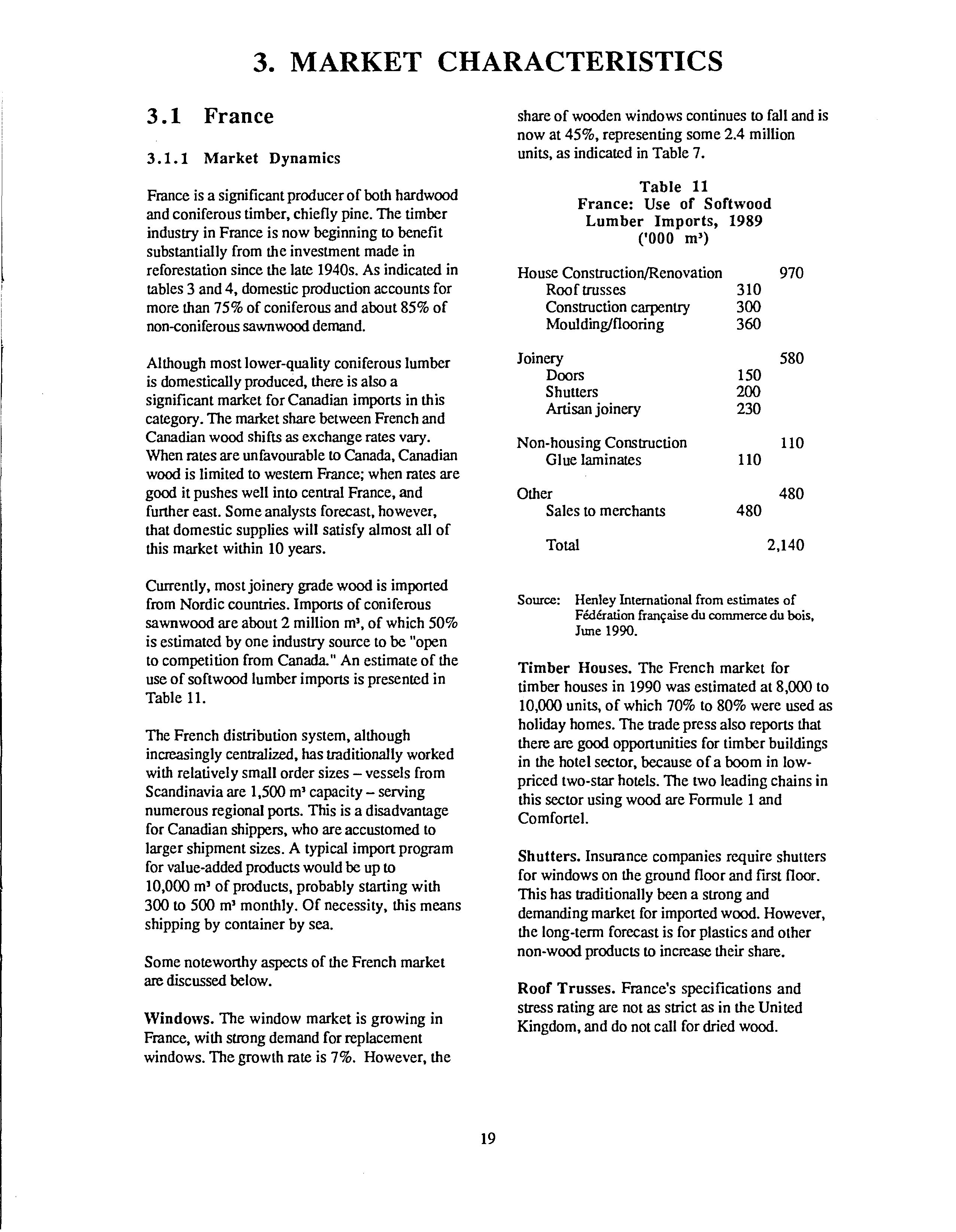 3. MARKET CHARACTERISTICS

3.1 France

3.1.1 Market Dynamics

France is a significant producer of both hardwood and coniferous timber, chiefly pine. The timber industry in France is now beginning to benefit substantially from the investment made in reforestation since the late 1940s. As indicated in tables 3 and 4, domestic production accounts for more than 75% of coniferous and about 85% of non-coniferous sawnwood demand.

Although most lower-quality coniferous lumber is domestically produced, there is also a significant market for Canadian imports in this category. The market share between French and Canadian wood shifts as exchange rates vary. When rates are unfavourable to Canada, Canadian wood is limited to western France; when rates are good it pushes well into central France, and further east. Some analysts forecast, however, that domestic supplies will satisfy almost all of this market within 10 years.

Currently, most joinery grade wood is imported from Nordic countries. Imports of coniferous sawnwood are about 2 million $m^3$, of which 50% is estimated by one industry source to be "open to competition from Canada." An estimate of the use of softwood lumber imports is presented in Table 11.

The French distribution system, although increasingly centralized, has traditionally worked with relatively small order sizes – vessels from Scandinavia are 1,500 $m^3$ capacity – serving numerous regional ports. This is a disadvantage for Canadian shippers, who are accustomed to larger shipment sizes. A typical import program for value-added products would be up to 10,000 $m^3$ of products, probably starting with 300 to 500 $m^3$ monthly. Of necessity, this means shipping by container by sea.

Some noteworthy aspects of the French market are discussed below.

Windows. The window market is growing in France, with strong demand for replacement windows. The growth rate is 7%. However, the share of wooden windows continues to fall and is now at 45%, representing some 2.4 million units, as indicated in Table 7.

Table 11
France: Use of Softwood Lumber Imports, 1989
('000 $m^3$)

| | | |
|---|---|---|
| House Construction/Renovation | | 970 |
| Roof trusses | 310 | |
| Construction carpentry | 300 | |
| Moulding/flooring | 360 | |
| Joinery | | 580 |
| Doors | 150 | |
| Shutters | 200 | |
| Artisan joinery | 230 | |
| Non-housing Construction | | 110 |
| Glue laminates | 110 | |
| Other | | 480 |
| Sales to merchants | 480 | |
| Total | | 2,140 |

Source: Henley International from estimates of Fédération française du commerce du bois, June 1990.

Timber Houses. The French market for timber houses in 1990 was estimated at 8,000 to 10,000 units, of which 70% to 80% were used as holiday homes. The trade press also reports that there are good opportunities for timber buildings in the hotel sector, because of a boom in low-priced two-star hotels. The two leading chains in this sector using wood are Formule 1 and Comfortel.

Shutters. Insurance companies require shutters for windows on the ground floor and first floor. This has traditionally been a strong and demanding market for imported wood. However, the long-term forecast is for plastics and other non-wood products to increase their share.

Roof Trusses. France's specifications and stress rating are not as strict as in the United Kingdom, and do not call for dried wood.

19